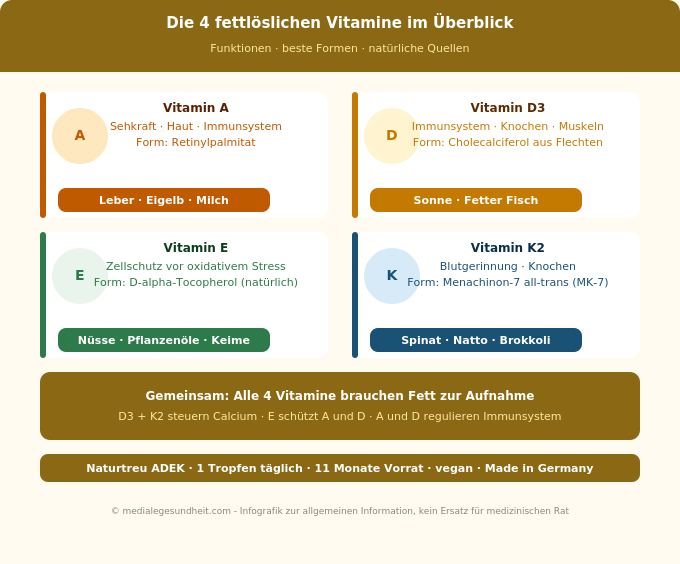 Die 4 fettlöslichen Vitamine im Überblick

Funktionen · beste Formen · natürliche Quellen

A

Vitamin A

Sehkraft · Haut · Immunsystem
Form: Retinylpalmitat

Leber · Eigelb · Milch

D

Vitamin D3

Immunsystem · Knochen · Muskeln
Form: Cholecalciferol aus Flechten

Sonne · Fetter Fisch

E

Vitamin E

Zellschutz vor oxidativem Stress
Form: D-alpha-Tocopherol (natürlich)

Nüsse · Pflanzenöle · Keime

K

Vitamin K2

Blutgerinnung · Knochen
Form: Menachinon-7 all-trans (MK-7)

Spinat · Natto · Brokkoli

Gemeinsam: Alle 4 Vitamine brauchen Fett zur Aufnahme

D3 + K2 steuern Calcium · E schützt A und D · A und D regulieren Immunsystem

Naturtreu ADEK · 1 Tropfen täglich · 11 Monate Vorrat · vegan · Made in Germany

© medialegesundheit.com - Infografik zur allgemeinen Information, kein Ersatz für medizinischen Rat